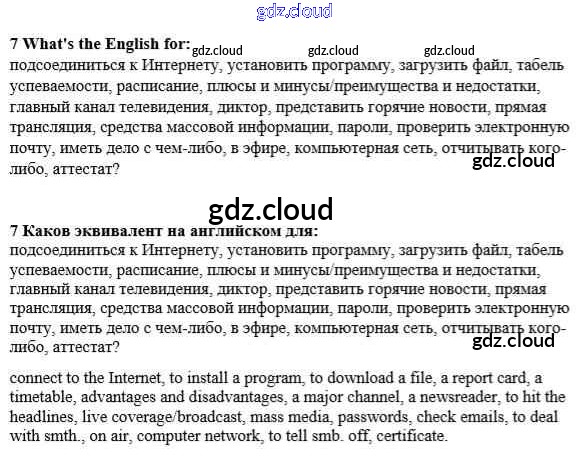 7 What's the English for:

подсоединиться к Интернету, установить программу, загрузить файл, табель успеваемости, расписание, плюсы и минусы/преимущества и недостатки, главный канал телевидения, диктор, представить горячие новости, прямая трансляция, средства массовой информации, пароли, проверить электронную почту, иметь дело с чем-либо, в эфире, компьютерная сеть, отчитывать кого-либо, аттестат?

7 Каков эквивалент на английском для:

подсоединиться к Интернету, установить программу, загрузить файл, табель успеваемости, расписание, плюсы и минусы/преимущества и недостатки, главный канал телевидения, диктор, представить горячие новости, прямая трансляция, средства массовой информации, пароли, проверить электронную почту, иметь дело с чем-либо, в эфире, компьютерная сеть, отчитывать кого-либо, аттестат?

connect to the Internet, to install a program, to download a file, a report card, a timetable, advantages and disadvantages, a major channel, a newsreader, to hit the headlines, live coverage/broadcast, mass media, passwords, check emails, to deal with smth., on air, computer network, to tell smb. off, certificate.

gdz.cloud